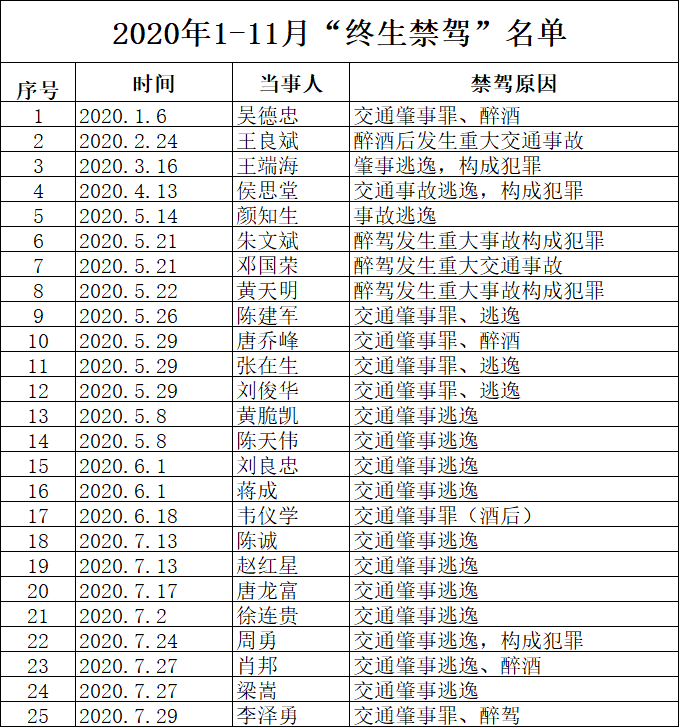 2020年1-11月“终生禁驾”名单

| 序号 | 时间 | 当事人 | 禁驾原因 |
|---|---|---|---|
| 1 | 2020.1.6 | 吴德忠 | 交通肇事罪、醉酒 |
| 2 | 2020.2.24 | 王良斌 | 醉酒后发生重大交通事故 |
| 3 | 2020.3.16 | 王端海 | 肇事逃逸，构成犯罪 |
| 4 | 2020.4.13 | 侯思堂 | 交通事故逃逸，构成犯罪 |
| 5 | 2020.5.14 | 颜知生 | 事故逃逸 |
| 6 | 2020.5.21 | 朱文斌 | 醉驾发生重大事故构成犯罪 |
| 7 | 2020.5.21 | 邓国荣 | 醉驾发生重大交通事故 |
| 8 | 2020.5.22 | 黄天明 | 醉驾发生重大事故构成犯罪 |
| 9 | 2020.5.26 | 陈建军 | 交通肇事罪、逃逸 |
| 10 | 2020.5.29 | 唐乔峰 | 交通肇事罪、醉酒 |
| 11 | 2020.5.29 | 张在生 | 交通肇事罪、逃逸 |
| 12 | 2020.5.29 | 刘俊华 | 交通肇事罪、逃逸 |
| 13 | 2020.5.8 | 黄脆凯 | 交通肇事逃逸 |
| 14 | 2020.5.8 | 陈天伟 | 交通肇事逃逸 |
| 15 | 2020.6.1 | 刘良忠 | 交通肇事逃逸 |
| 16 | 2020.6.1 | 蒋成 | 交通肇事逃逸 |
| 17 | 2020.6.18 | 韦仪学 | 交通肇事罪（酒后） |
| 18 | 2020.7.13 | 陈诚 | 交通肇事逃逸 |
| 19 | 2020.7.13 | 赵红星 | 交通肇事逃逸 |
| 20 | 2020.7.17 | 唐龙富 | 交通肇事逃逸 |
| 21 | 2020.7.2 | 徐连贵 | 交通肇事逃逸 |
| 22 | 2020.7.24 | 周勇 | 交通肇事逃逸，构成犯罪 |
| 23 | 2020.7.27 | 肖邦 | 交通肇事逃逸、醉酒 |
| 24 | 2020.7.27 | 梁嵩 | 交通肇事逃逸 |
| 25 | 2020.7.29 | 李泽勇 | 交通肇事罪、醉驾 |